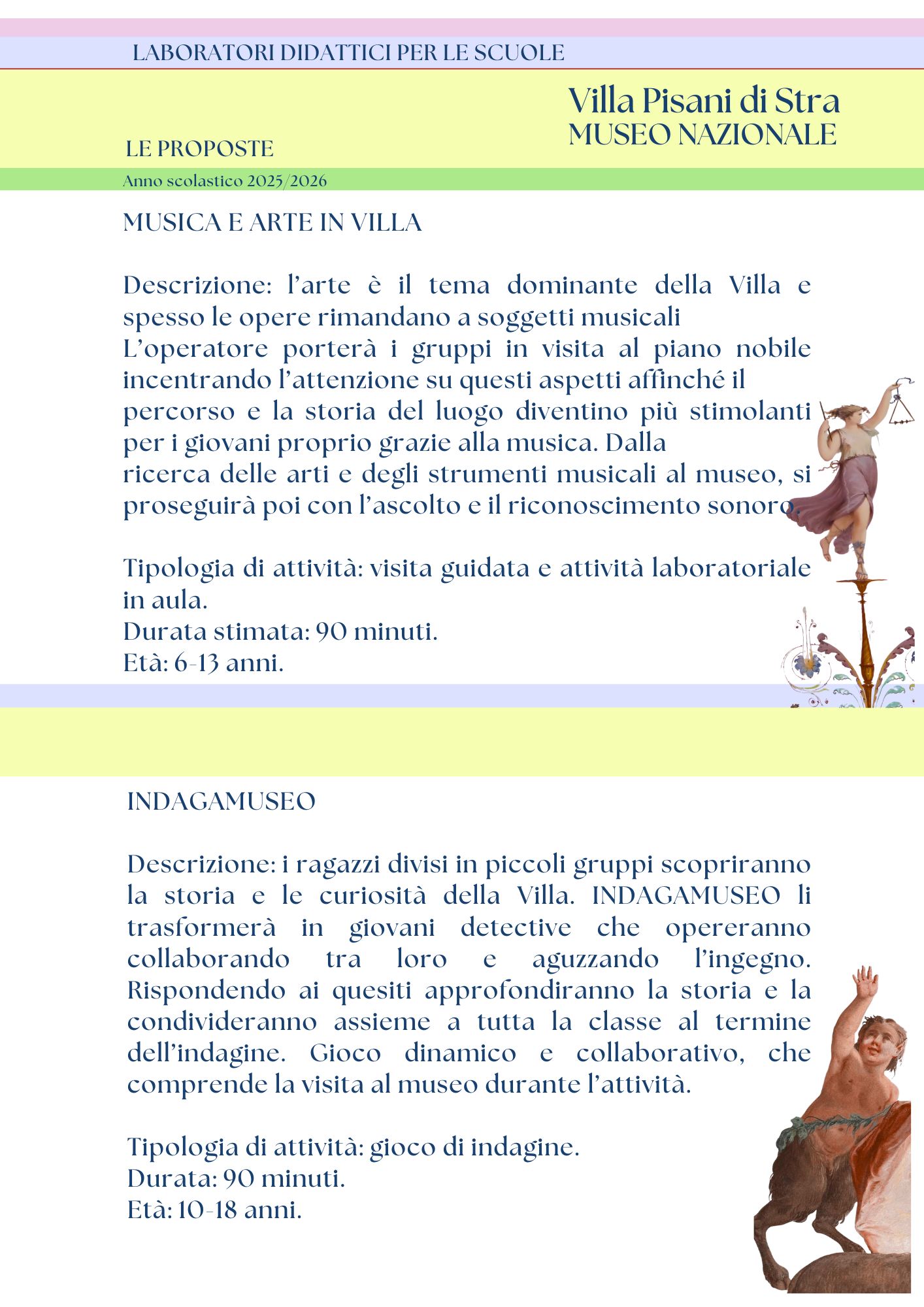 LABORATORI DIDATTICI PER LE SCUOLE

Villa Pisani di Stra
MUSEO NAZIONALE

LE PROPOSTE

Anno scolastico 2025/2026

MUSICA E ARTE IN VILLA

Descrizione: l'arte è il tema dominante della Villa e spesso le opere rimandano a soggetti musicali
L'operatore porterà i gruppi in visita al piano nobile incentrando l'attenzione su questi aspetti affinché il percorso e la storia del luogo diventino più stimolanti per i giovani proprio grazie alla musica. Dalla ricerca delle arti e degli strumenti musicali al museo, si proseguirà poi con l'ascolto e il riconoscimento sonoro.

Tipologia di attività: visita guidata e attività laboratoriale in aula.
Durata stimata: 90 minuti.
Età: 6-13 anni.

INDAGAMUSEO

Descrizione: i ragazzi divisi in piccoli gruppi scopriranno la storia e le curiosità della Villa. INDAGAMUSEO li trasformerà in giovani detective che opereranno collaborando tra loro e aguzzando l'ingegno. Rispondendo ai quesiti approfondiranno la storia e la condivideranno assieme a tutta la classe al termine dell'indagine. Gioco dinamico e collaborativo, che comprende la visita al museo durante l'attività.

Tipologia di attività: gioco di indagine.
Durata: 90 minuti.
Età: 10-18 anni.